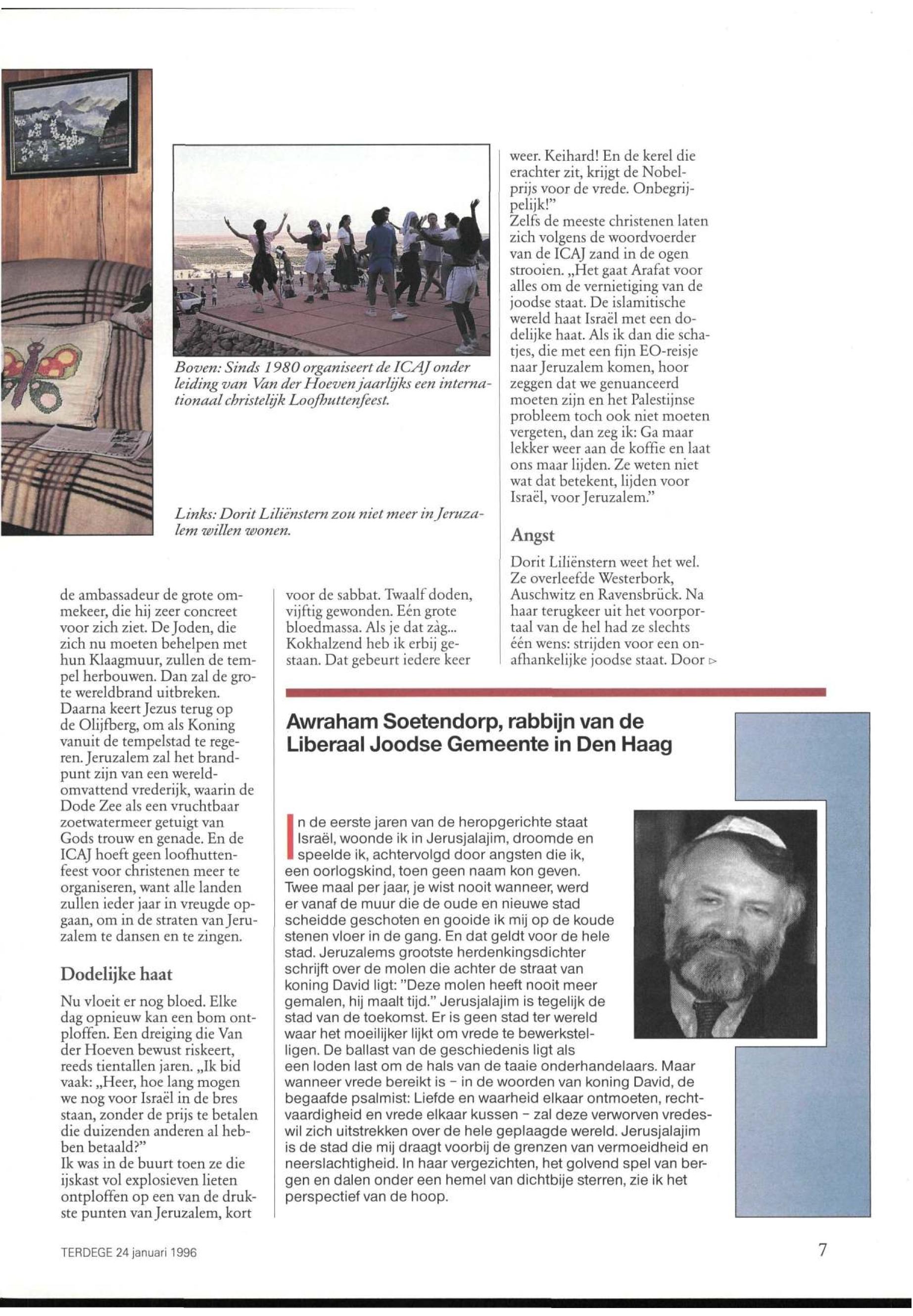 Boven: Sinds 1980 organiseert de ICAJ onder leiding van Van der Hoeven jaarlijks een internationaal christelijk Loofhuttenfeest.

Links: Dorit Liliënstern zou niet meer in Jeruzalem willen wonen.

de ambassadeur de grote ommekeer, die hij zeer concreet voor zich ziet. De Joden, die zich nu moeten behelpen met hun Klaagmuur, zullen de tempel herbouwen. Dan zal de grote wereldbrand uitbreken. Daarna keert Jezus terug op de Olijfberg, om als Koning vanuit de tempelstad te regeren. Jeruzalem zal het brandpunt zijn van een wereldomvattend vrederijk, waarin de Dode Zee als een vruchtbaar zoetwatermeer getuigt van Gods trouw en genade. En de ICAJ hoeft geen loofhuttenfeest voor christenen meer te organiseren, want alle landen zullen ieder jaar in vreugde opgaan, om in de straten van Jeruzalem te dansen en te zingen.

Dodelijke haat

Nu vloeit er nog bloed. Elke dag opnieuw kan een bom ontploffen. Een dreiging die Van der Hoeven bewust riskeert, reeds tientallen jaren. „Ik bid vaak: „Heer, hoe lang mogen we nog voor Israël in de bres staan, zonder de prijs te betalen die duizenden anderen al hebben betaald?"
Ik was in de buurt toen ze die ijskast vol explosieven lieten ontploffen op een van de drukste punten van Jeruzalem, kort

voor de sabbat. Twaalf doden, vijftig gewonden. Eén grote bloedmassa. Als je dat zàg... Kokhalzend heb ik erbij gestaan. Dat gebeurt iedere keer

weer. Keihard! En de kerel die erachter zit, krijgt de Nobelprijs voor de vrede. Onbegrijpelijk!"
Zelfs de meeste christenen laten zich volgens de woordvoerder van de ICAJ zand in de ogen strooien. „Het gaat Arafat voor alles om de vernietiging van de joodse staat. De islamitische wereld haat Israël met een dodelijke haat. Als ik dan die schatjes, die met een fijn EO-reisje naar Jeruzalem komen, hoor zeggen dat we genuanceerd moeten zijn en het Palestijnse probleem toch ook niet moeten vergeten, dan zeg ik: Ga maar lekker weer aan de koffie en laat ons maar lijden. Ze weten niet wat dat betekent, lijden voor Israël, voor Jeruzalem."

Angst

Dorit Liliënstern weet het wel. Ze overleefde Westerbork, Auschwitz en Ravensbrück. Na haar terugkeer uit het voorportaal van de hel had ze slechts één wens: strijden voor een onafhankelijke joodse staat. Door ▷

Awraham Soetendorp, rabbijn van de Liberaal Joodse Gemeente in Den Haag

In de eerste jaren van de heropgerichte staat Israël, woonde ik in Jerusjalajim, droomde en speelde ik, achtervolgd door angsten die ik, een oorlogskind, toen geen naam kon geven. Twee maal per jaar, je wist nooit wanneer, werd er vanaf de muur die de oude en nieuwe stad scheidde geschoten en gooide ik mij op de koude stenen vloer in de gang. En dat geldt voor de hele stad. Jeruzalems grootste herdenkingsdichter schrijft over de molen die achter de straat van koning David ligt: "Deze molen heeft nooit meer gemalen, hij maalt tijd." Jerusjalajim is tegelijk de stad van de toekomst. Er is geen stad ter wereld waar het moeilijker lijkt om vrede te bewerkstelligen. De ballast van de geschiedenis ligt als een loden last om de hals van de taaie onderhandelaars. Maar wanneer vrede bereikt is – in de woorden van koning David, de begaafde psalmist: Liefde en waarheid elkaar ontmoeten, rechtvaardigheid en vrede elkaar kussen – zal deze verworven vredeswil zich uitstrekken over de hele geplaagde wereld. Jerusjalajim is de stad die mij draagt voorbij de grenzen van vermoeidheid en neerslachtigheid. In haar vergezichten, het golvend spel van bergen en dalen onder een hemel van dichtbije sterren, zie ik het perspectief van de hoop.

TERDEGE 24 januari 1996

7